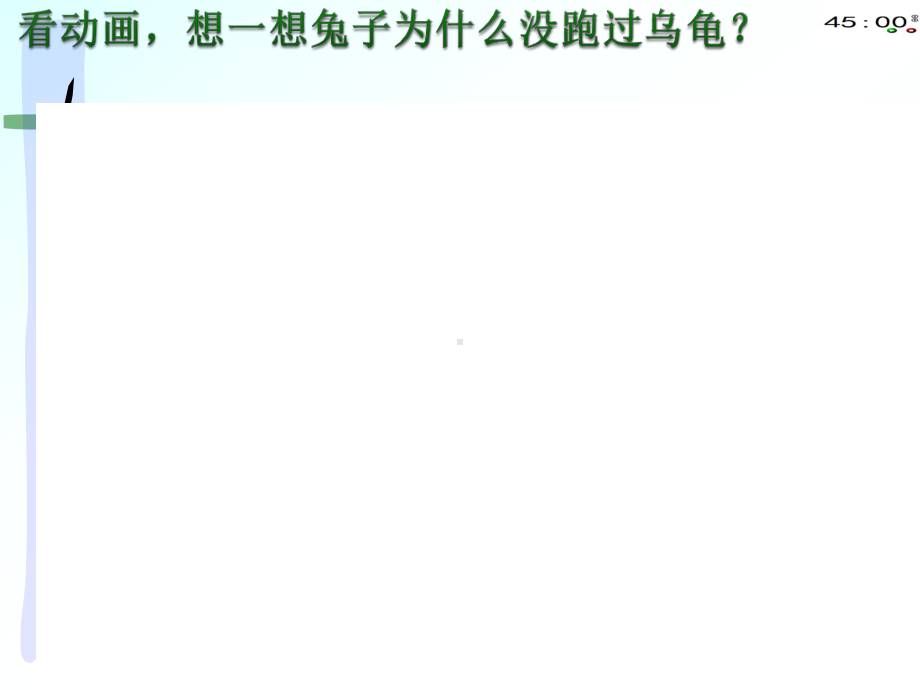 看动画，想一想兔子为什么没跑过乌龟？

45：00